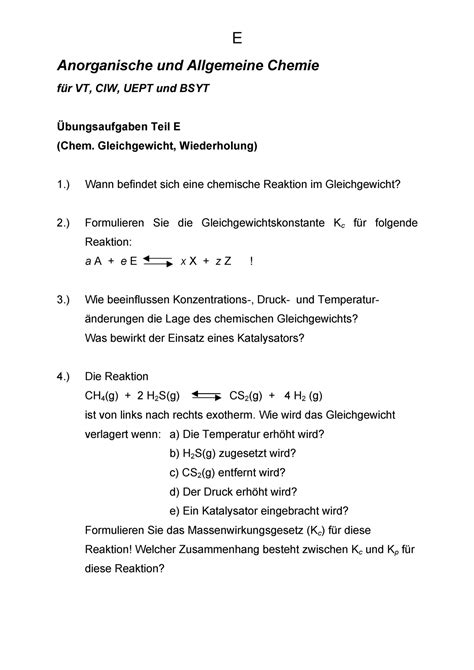 E

Anorganische und Allgemeine Chemie

für VT, CIW, UEPT und BSYT

Übungsaufgaben Teil E
(Chem. Gleichgewicht, Wiederholung)

1.) Wann befindet sich eine chemische Reaktion im Gleichgewicht?

2.) Formulieren Sie die Gleichgewichtskonstante $K_c$ für folgende Reaktion:
$a\,A + e\,E \rightleftharpoons x\,X + z\,Z$ !

3.) Wie beeinflussen Konzentrations-, Druck- und Temperaturänderungen die Lage des chemischen Gleichgewichts?
Was bewirkt der Einsatz eines Katalysators?

4.) Die Reaktion
$CH_4(g) + 2\,H_2S(g) \rightleftharpoons CS_2(g) + 4\,H_2\,(g)$
ist von links nach rechts exotherm. Wie wird das Gleichgewicht verlagert wenn: a) Die Temperatur erhöht wird?
b) $H_2S(g)$ zugesetzt wird?
c) $CS_2(g)$ entfernt wird?
d) Der Druck erhöht wird?
e) Ein Katalysator eingebracht wird?
Formulieren Sie das Massenwirkungsgesetz ($K_c$) für diese Reaktion! Welcher Zusammenhang besteht zwischen $K_c$ und $K_p$ für diese Reaktion?